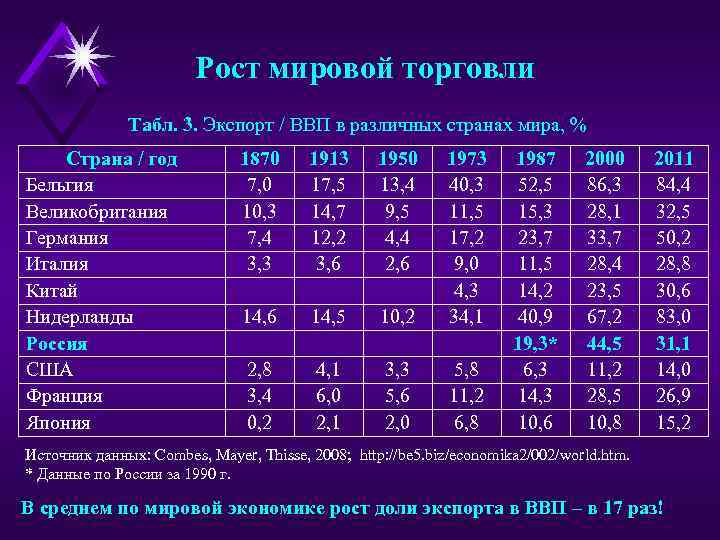 Рост мировой торговли

Табл. 3. Экспорт / ВВП в различных странах мира, %

| Страна / год | 1870 | 1913 | 1950 | 1973 | 1987 | 2000 | 2011 |
|---|---|---|---|---|---|---|---|
| Бельгия | 7,0 | 17,5 | 13,4 | 40,3 | 52,5 | 86,3 | 84,4 |
| Великобритания | 10,3 | 14,7 | 9,5 | 11,5 | 15,3 | 28,1 | 32,5 |
| Германия | 7,4 | 12,2 | 4,4 | 17,2 | 23,7 | 33,7 | 50,2 |
| Италия | 3,3 | 3,6 | 2,6 | 9,0 | 11,5 | 28,4 | 28,8 |
| Китай | | | | 4,3 | 14,2 | 23,5 | 30,6 |
| Нидерланды | 14,6 | 14,5 | 10,2 | 34,1 | 40,9 | 67,2 | 83,0 |
| Россия | | | | | 19,3* | 44,5 | 31,1 |
| США | 2,8 | 4,1 | 3,3 | 5,8 | 6,3 | 11,2 | 14,0 |
| Франция | 3,4 | 6,0 | 5,6 | 11,2 | 14,3 | 28,5 | 26,9 |
| Япония | 0,2 | 2,1 | 2,0 | 6,8 | 10,6 | 10,8 | 15,2 |

Источник данных: Combes, Mayer, Thisse, 2008; http://be5.biz/economika2/002/world.htm.
* Данные по России за 1990 г.

В среднем по мировой экономике рост доли экспорта в ВВП – в 17 раз!